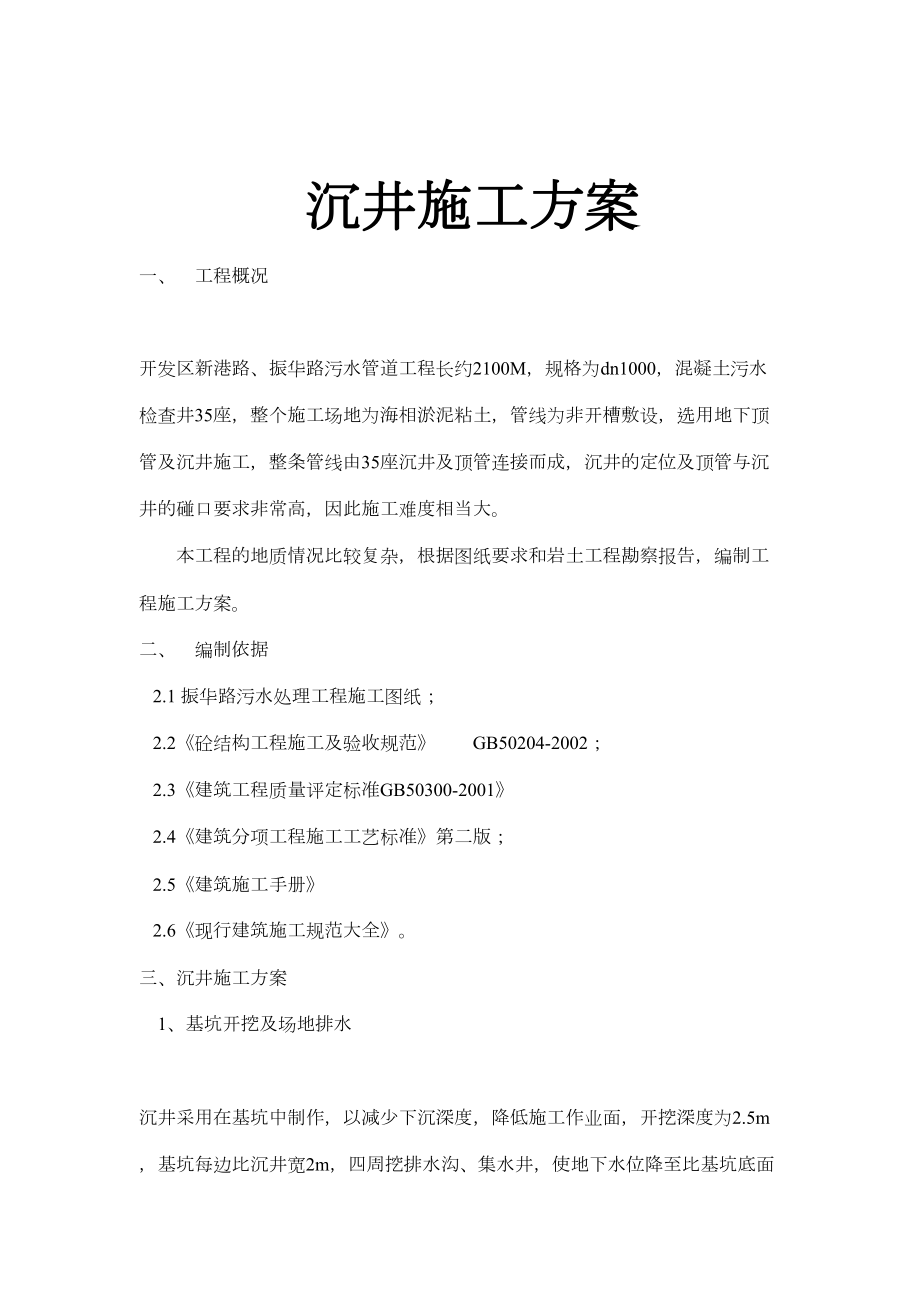 沉井施工方案

一、 工程概况

开发区新港路、振华路污水管道工程长约2100M，规格为dn1000，混凝土污水检查井35座，整个施工场地为海相淤泥粘土，管线为非开槽敷设，选用地下顶管及沉井施工，整条管线由35座沉井及顶管连接而成，沉井的定位及顶管与沉井的碰口要求非常高，因此施工难度相当大。

本工程的地质情况比较复杂，根据图纸要求和岩土工程勘察报告，编制工程施工方案。

二、 编制依据

2.1 振华路污水处理工程施工图纸；

2.2《砼结构工程施工及验收规范》 GB50204-2002；

2.3《建筑工程质量评定标准GB50300-2001》

2.4《建筑分项工程施工工艺标准》第二版；

2.5《建筑施工手册》

2.6《现行建筑施工规范大全》。

三、沉井施工方案

1、基坑开挖及场地排水

沉井采用在基坑中制作，以减少下沉深度，降低施工作业面，开挖深度为2.5m，基坑每边比沉井宽2m，四周挖排水沟、集水井，使地下水位降至比基坑底面